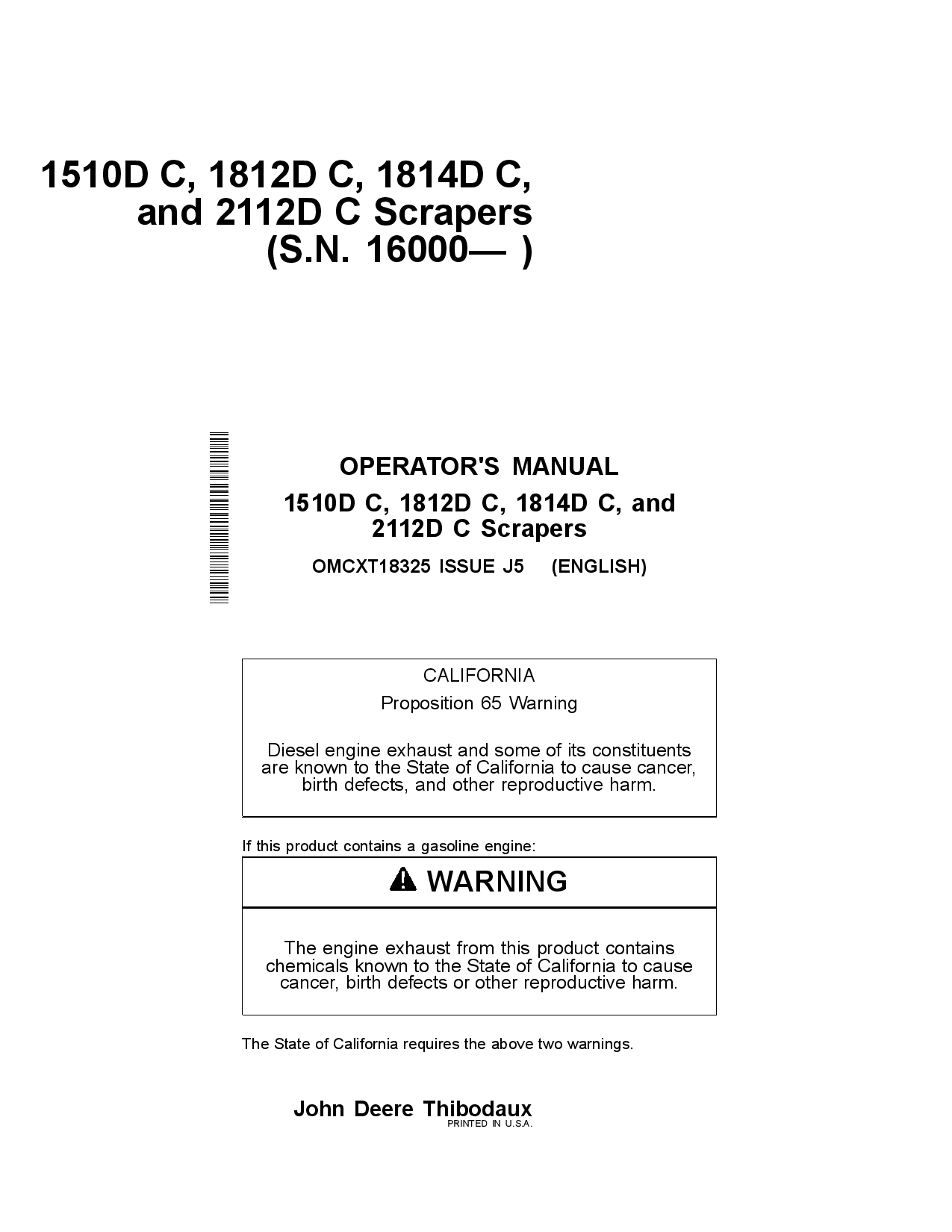 1510D C, 1812D C, 1814D C, and 2112D C Scrapers (S.N. 16000— )

OPERATOR'S MANUAL
1510D C, 1812D C, 1814D C, and 2112D C Scrapers
OMCXT18325 ISSUE J5 (ENGLISH)

CALIFORNIA
Proposition 65 Warning

Diesel engine exhaust and some of its constituents are known to the State of California to cause cancer, birth defects, and other reproductive harm.

If this product contains a gasoline engine:

WARNING

The engine exhaust from this product contains chemicals known to the State of California to cause cancer, birth defects or other reproductive harm.

The State of California requires the above two warnings.

John Deere Thibodaux
PRINTED IN U.S.A.